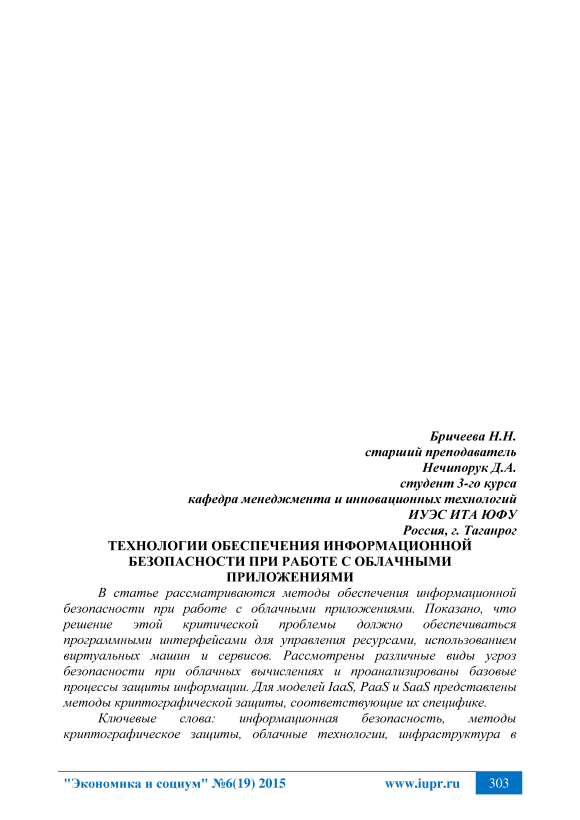 Бричеева Н.Н.
старший преподаватель
Нечипорук Д.А.
студент 3-го курса
кафедра менеджмента и инновационных технологий
ИУЭС ИТА ЮФУ
Россия, г. Таганрог

ТЕХНОЛОГИИ ОБЕСПЕЧЕНИЯ ИНФОРМАЦИОННОЙ БЕЗОПАСНОСТИ ПРИ РАБОТЕ С ОБЛАЧНЫМИ ПРИЛОЖЕНИЯМИ

В статье рассматриваются методы обеспечения информационной безопасности при работе с облачными приложениями. Показано, что решение этой критической проблемы должно обеспечиваться программными интерфейсами для управления ресурсами, использованием виртуальных машин и сервисов. Рассмотрены различные виды угроз безопасности при облачных вычислениях и проанализированы базовые процессы защиты информации. Для моделей IaaS, PaaS и SaaS представлены методы криптографической защиты, соответствующие их специфике.

Ключевые слова: информационная безопасность, методы криптографическое защиты, облачные технологии, инфраструктура в

"Экономика и социум" №6(19) 2015 www.iupr.ru 303